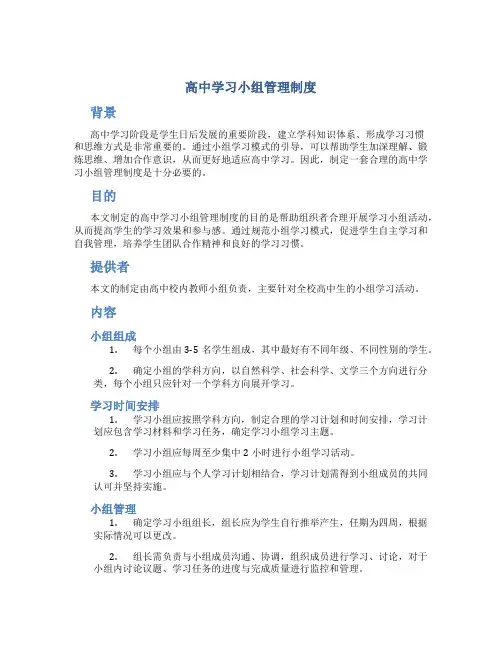 高中学习小组管理制度

背景

高中学习阶段是学生日后发展的重要阶段，建立学科知识体系、形成学习习惯和思维方式是非常重要的。通过小组学习模式的引导，可以帮助学生加深理解、锻炼思维、增加合作意识，从而更好地适应高中学习。因此，制定一套合理的高中学习小组管理制度是十分必要的。

目的

本文制定的高中学习小组管理制度的目的是帮助组织者合理开展学习小组活动，从而提高学生的学习效果和参与感。通过规范小组学习模式，促进学生自主学习和自我管理，培养学生团队合作精神和良好的学习习惯。

提供者

本文的制定由高中校内教师小组负责，主要针对全校高中生的小组学习活动。

内容

小组组成

1. 每个小组由 3-5 名学生组成，其中最好有不同年级、不同性别的学生。

2. 确定小组的学科方向，以自然科学、社会科学、文学三个方向进行分类，每个小组只应针对一个学科方向展开学习。

学习时间安排

1. 学习小组应按照学科方向，制定合理的学习计划和时间安排，学习计划应包含学习材料和学习任务，确定学习小组学习主题。

2. 学习小组应每周至少集中 2 小时进行小组学习活动。

3. 学习小组应与个人学习计划相结合，学习计划需得到小组成员的共同认可并坚持实施。

小组管理

1. 确定学习小组组长，组长应为学生自行推举产生，任期为四周，根据实际情况可以更改。

2. 组长需负责与小组成员沟通、协调，组织成员进行学习、讨论，对于小组内讨论议题、学习任务的进度与完成质量进行监控和管理。